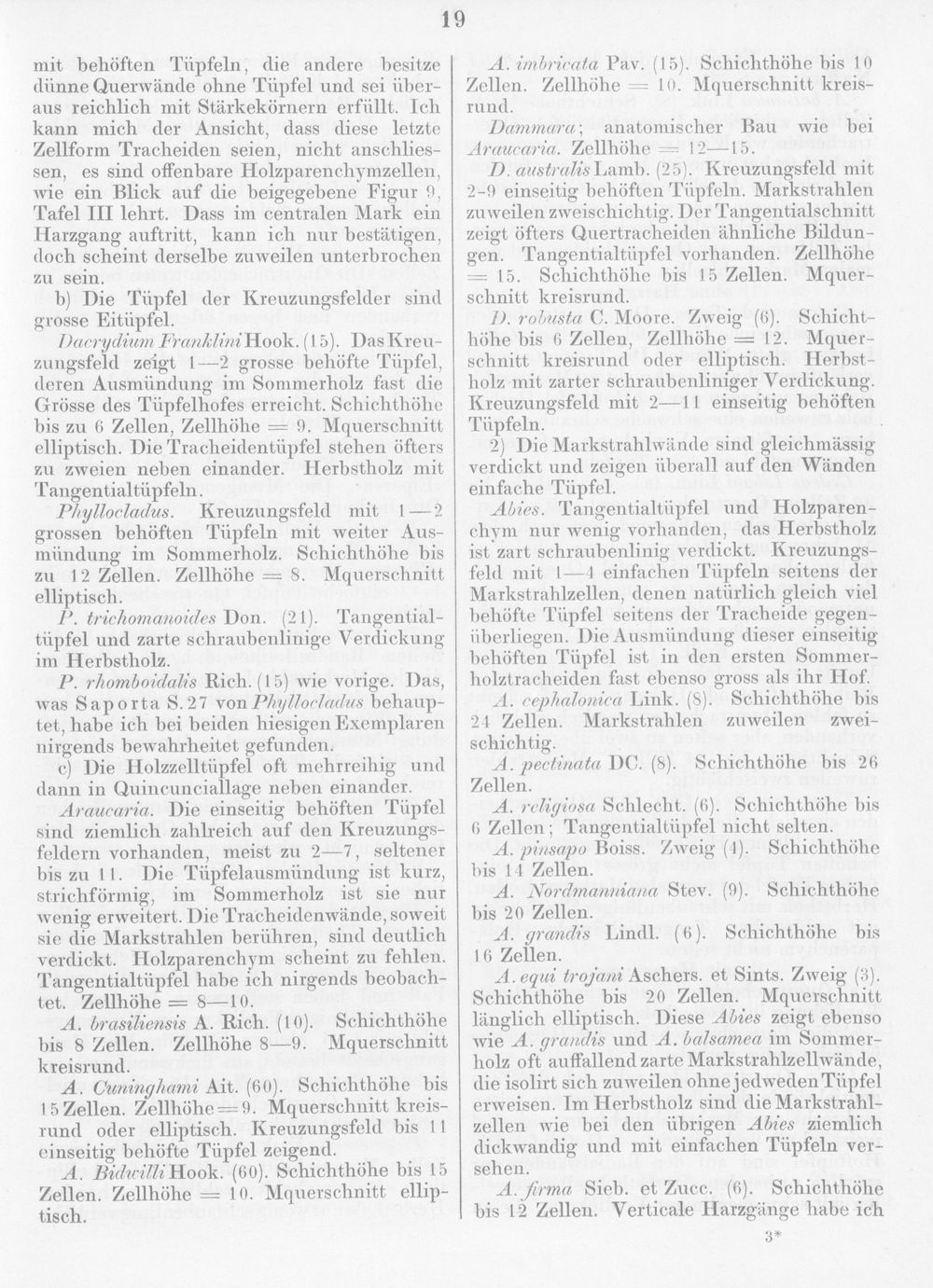 19

mit behöften Tüpfeln, die andere besitze dünne Querwände ohne Tüpfel und sei überaus reichlich mit Stärkekörnern erfüllt. Ich kann mich der Ansicht, dass diese letzte Zellform Tracheiden seien, nicht anschliessen, es sind offenbare Holzparenchymzellen, wie ein Blick auf die beigegebene Figur 9, Tafel III lehrt. Dass im centralen Mark ein Harzgang auftritt, kann ich nur bestätigen, doch scheint derselbe zuweilen unterbrochen zu sein.

b) Die Tüpfel der Kreuzungsfelder sind grosse Eitüpfel.

Dacrydium Franklini Hook. (15). Das Kreuzungsfeld zeigt 1—2 grosse behöfte Tüpfel, deren Ausmündung im Sommerholz fast die Grösse des Tüpfelhofes erreicht. Schichthöhe bis zu 6 Zellen, Zellhöhe = 9. Mquerschnitt elliptisch. Die Tracheidentüpfel stehen öfters zu zweien neben einander. Herbstholz mit Tangentialtüpfeln.

Phyllocladus. Kreuzungsfeld mit 1—2 grossen behöften Tüpfeln mit weiter Ausmündung im Sommerholz. Schichthöhe bis zu 12 Zellen. Zellhöhe = 8. Mquerschnitt elliptisch.

P. trichomanoides Don. (21). Tangentialtüpfel und zarte schraubenlinige Verdickung im Herbstholz.

P. rhomboidalis Rich. (15) wie vorige. Das, was Saporta S. 27 von Phyllocladus behauptet, habe ich bei beiden hiesigen Exemplaren nirgends bewahrheitet gefunden.

c) Die Holzzelltüpfel oft mehrreihig und dann in Quincunciallage neben einander.

Araucaria. Die einseitig behöften Tüpfel sind ziemlich zahlreich auf den Kreuzungsfeldern vorhanden, meist zu 2—7, seltener bis zu 11. Die Tüpfelausmündung ist kurz, strichförmig, im Sommerholz ist sie nur wenig erweitert. Die Tracheidenwände, soweit sie die Markstrahlen berühren, sind deutlich verdickt. Holzparenchym scheint zu fehlen. Tangentialtüpfel habe ich nirgends beobachtet. Zellhöhe = 8—10.

A. brasiliensis A. Rich. (10). Schichthöhe bis 8 Zellen. Zellhöhe 8—9. Mquerschnitt kreisrund.

A. Cuninghami Ait. (60). Schichthöhe bis 15 Zellen. Zellhöhe = 9. Mquerschnitt kreisrund oder elliptisch. Kreuzungsfeld bis 11 einseitig behöfte Tüpfel zeigend.

A. Bidwilli Hook. (60). Schichthöhe bis 15 Zellen. Zellhöhe = 10. Mquerschnitt elliptisch.

A. imbricata Pav. (15). Schichthöhe bis 10 Zellen. Zellhöhe = 10. Mquerschnitt kreisrund.

Dammara; anatomischer Bau wie bei Araucaria. Zellhöhe = 12—15.

D. australis Lamb. (25). Kreuzungsfeld mit 2-9 einseitig behöften Tüpfeln. Markstrahlen zuweilen zweischichtig. Der Tangentialschnitt zeigt öfters Quertracheiden ähnliche Bildungen. Tangentialtüpfel vorhanden. Zellhöhe = 15. Schichthöhe bis 15 Zellen. Mquerschnitt kreisrund.

D. robusta C. Moore. Zweig (6). Schichthöhe bis 6 Zellen, Zellhöhe = 12. Mquerschnitt kreisrund oder elliptisch. Herbstholz mit zarter schraubenliniger Verdickung. Kreuzungsfeld mit 2—11 einseitig behöften Tüpfeln.

2) Die Markstrahlwände sind gleichmässig verdickt und zeigen überall auf den Wänden einfache Tüpfel.

Abies. Tangentialtüpfel und Holzparenchym nur wenig vorhanden, das Herbstholz ist zart schraubenlinig verdickt. Kreuzungsfeld mit 1—4 einfachen Tüpfeln seitens der Markstrahlzellen, denen natürlich gleich viel behöfte Tüpfel seitens der Tracheide gegenüberliegen. Die Ausmündung dieser einseitig behöften Tüpfel ist in den ersten Sommerholztracheiden fast ebenso gross als ihr Hof.

A. cephalonica Link. (8). Schichthöhe bis 24 Zellen. Markstrahlen zuweilen zweischichtig.

A. pectinata DC. (8). Schichthöhe bis 26 Zellen.

A. religiosa Schlecht. (6). Schichthöhe bis 6 Zellen; Tangentialtüpfel nicht selten.

A. pinsapo Boiss. Zweig (4). Schichthöhe bis 14 Zellen.

A. Nordmanniana Stev. (9). Schichthöhe bis 20 Zellen.

A. grandis Lindl. (6). Schichthöhe bis 16 Zellen.

A. equi trojani Aschers. et Sints. Zweig (3). Schichthöhe bis 20 Zellen. Mquerschnitt länglich elliptisch. Diese Abies zeigt ebenso wie A. grandis und A. balsamea im Sommerholz oft auffallend zarte Markstrahlzellwände, die isolirt sich zuweilen ohne jedweden Tüpfel erweisen. Im Herbstholz sind die Markstrahlzellen wie bei den übrigen Abies ziemlich dickwandig und mit einfachen Tüpfeln versehen.

A. firma Sieb. et Zucc. (6). Schichthöhe bis 12 Zellen. Verticale Harzgänge habe ich

3*